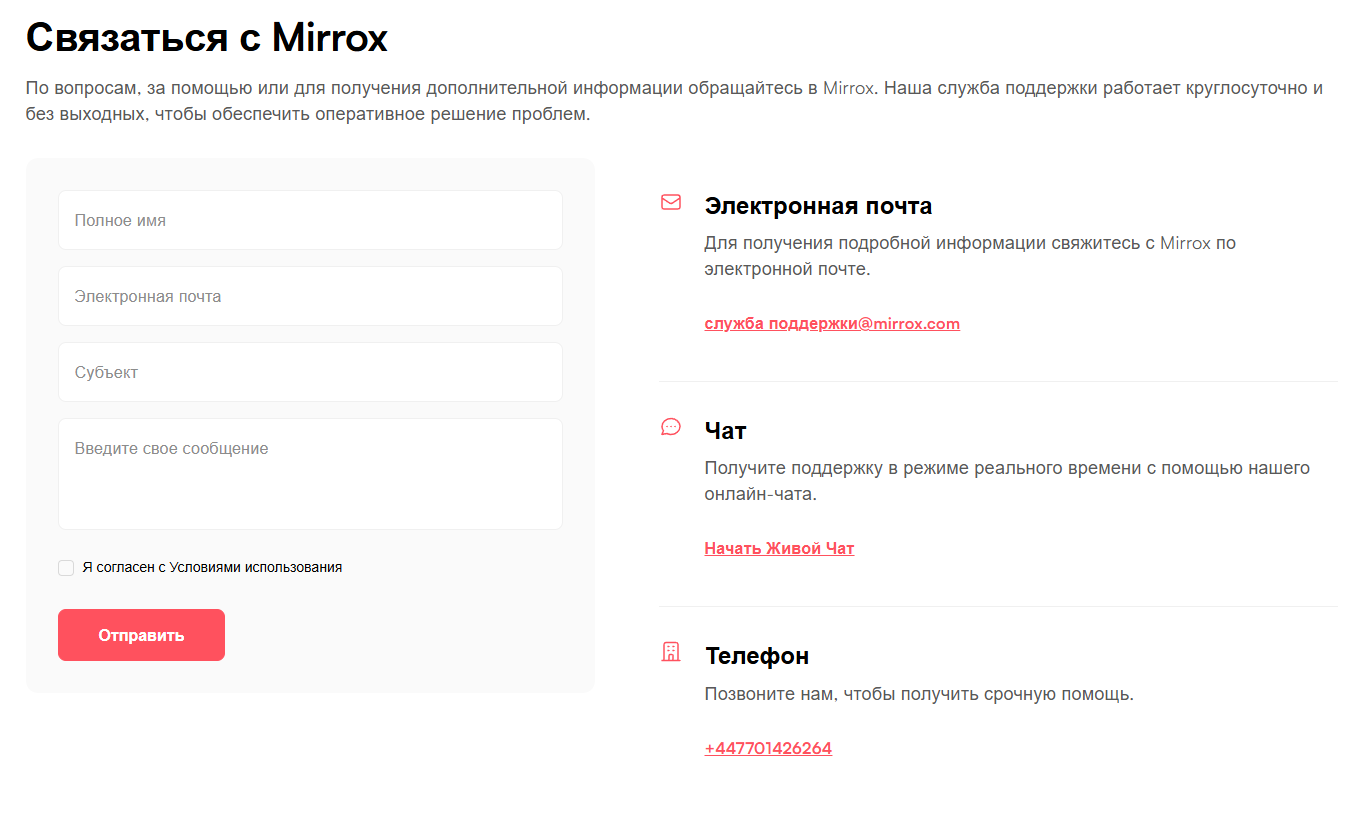 Связаться с Mirrox

По вопросам, за помощью или для получения дополнительной информации обращайтесь в Mirrox. Наша служба поддержки работает круглосуточно и без выходных, чтобы обеспечить оперативное решение проблем.

Полное имя

Электронная почта

Субъект

Введите свое сообщение

Я согласен с Условиями использования

Отправить

Электронная почта

Для получения подробной информации свяжитесь с Mirrox по электронной почте.

служба поддержки@mirrox.com

Чат

Получите поддержку в режиме реального времени с помощью нашего онлайн-чата.

Начать Живой Чат

Телефон

Позвоните нам, чтобы получить срочную помощь.

+447701426264